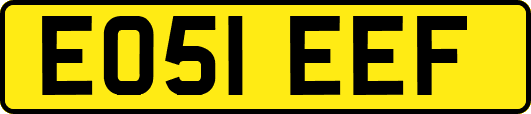 EO51 EEF